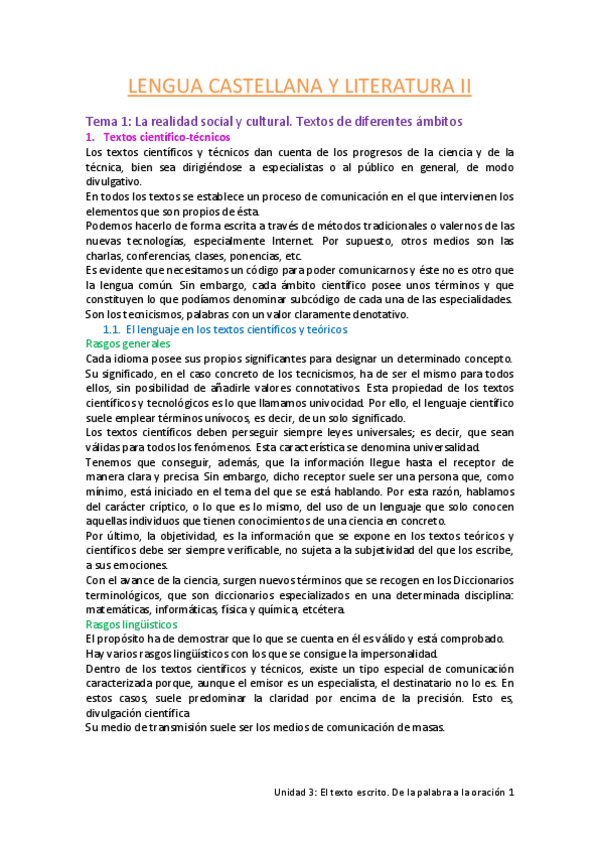 LENGUA CASTELLANA Y LITERATURA II

Tema 1: La realidad social y cultural. Textos de diferentes ámbitos

1. Textos científico-técnicos

Los textos científicos y técnicos dan cuenta de los progresos de la ciencia y de la técnica, bien sea dirigiéndose a especialistas o al público en general, de modo divulgativo.

En todos los textos se establece un proceso de comunicación en el que intervienen los elementos que son propios de ésta.

Podemos hacerlo de forma escrita a través de métodos tradicionales o valernos de las nuevas tecnologías, especialmente Internet. Por supuesto, otros medios son las charlas, conferencias, clases, ponencias, etc.

Es evidente que necesitamos un código para poder comunicarnos y éste no es otro que la lengua común. Sin embargo, cada ámbito científico posee unos términos y que constituyen lo que podíamos denominar subcódigo de cada una de las especialidades. Son los tecnicismos, palabras con un valor claramente denotativo.

1.1. El lenguaje en los textos científicos y teóricos

Rasgos generales

Cada idioma posee sus propios significantes para designar un determinado concepto. Su significado, en el caso concreto de los tecnicismos, ha de ser el mismo para todos ellos, sin posibilidad de añadirle valores connotativos. Esta propiedad de los textos científicos y tecnológicos es lo que llamamos univocidad. Por ello, el lenguaje científico suele emplear términos unívocos, es decir, de un solo significado.

Los textos científicos deben perseguir siempre leyes universales; es decir, que sean válidas para todos los fenómenos. Esta característica se denomina universalidad.

Tenemos que conseguir, además, que la información llegue hasta el receptor de manera clara y precisa. Sin embargo, dicho receptor suele ser una persona que, como mínimo, está iniciado en el tema del que se está hablando. Por esta razón, hablamos del carácter críptico, o lo que es lo mismo, del uso de un lenguaje que solo conocen aquellas individuos que tienen conocimientos de una ciencia en concreto.

Por último, la objetividad, es la información que se expone en los textos teóricos y científicos debe ser siempre verificable, no sujeta a la subjetividad del que los escribe, a sus emociones.

Con el avance de la ciencia, surgen nuevos términos que se recogen en los Diccionarios terminológicos, que son diccionarios especializados en una determinada disciplina: matemáticas, informáticas, física y química, etcétera.

Rasgos lingüísticos

El propósito ha de demostrar que lo que se cuenta en él es válido y está comprobado.

Hay varios rasgos lingüísticos con los que se consigue la impersonalidad.

Dentro de los textos científicos y técnicos, existe un tipo especial de comunicación caracterizada porque, aunque el emisor es un especialista, el destinatario no lo es. En estos casos, suele predominar la claridad por encima de la precisión. Esto es, divulgación científica.

Su medio de transmisión suele ser los medios de comunicación de masas.

Unidad 3: El texto escrito. De la palabra a la oración 1